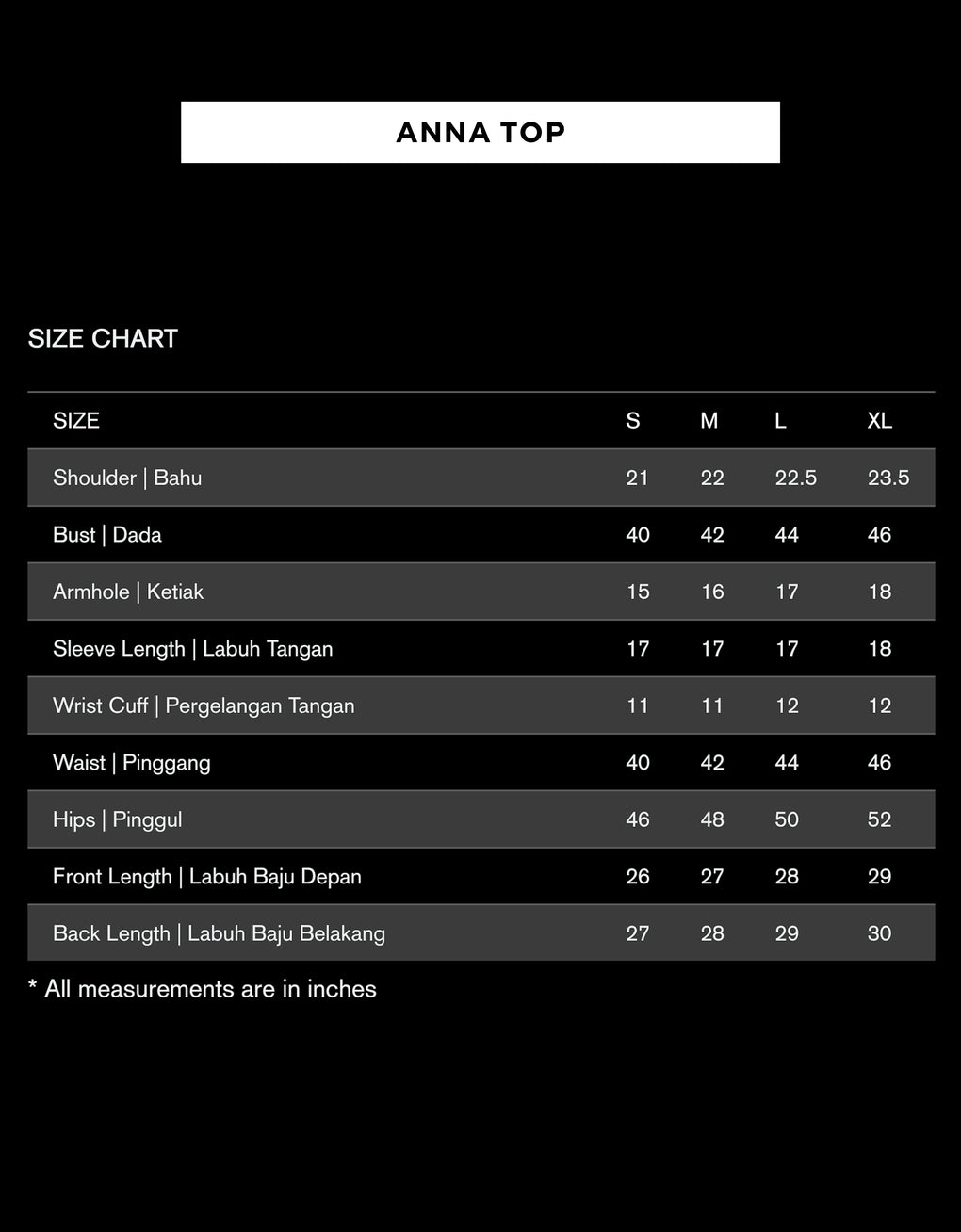 ANNA TOP

SIZE CHART

| SIZE | S | M | L | XL |
|---|---|---|---|---|
| Shoulder \| Bahu | 21 | 22 | 22.5 | 23.5 |
| Bust \| Dada | 40 | 42 | 44 | 46 |
| Armhole \| Ketiak | 15 | 16 | 17 | 18 |
| Sleeve Length \| Labuh Tangan | 17 | 17 | 17 | 18 |
| Wrist Cuff \| Pergelangan Tangan | 11 | 11 | 12 | 12 |
| Waist \| Pinggang | 40 | 42 | 44 | 46 |
| Hips \| Pinggul | 46 | 48 | 50 | 52 |
| Front Length \| Labuh Baju Depan | 26 | 27 | 28 | 29 |
| Back Length \| Labuh Baju Belakang | 27 | 28 | 29 | 30 |

* All measurements are in inches